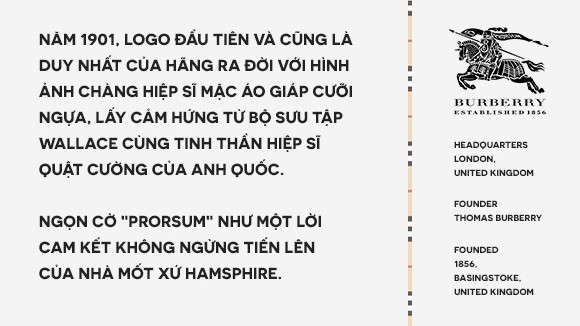 NĂM 1901, LOGO ĐẦU TIÊN VÀ CŨNG LÀ DUY NHẤT CỦA HÃNG RA ĐỜI VỚI HÌNH ẢNH CHÀNG HIỆP SĨ MẶC ÁO GIÁP CƯỠI NGỰA, LẤY CẢM HỨNG TỪ BỘ SƯU TẬP WALLACE CÙNG TINH THẦN HIỆP SĨ QUẬT CƯỜNG CỦA ANH QUỐC.

NGỌN CỜ "PRORSUM" NHƯ MỘT LỜI CAM KẾT KHÔNG NGỪNG TIẾN LÊN CỦA NHÀ MỐT XỨ HAMSPHIRE.

BURBERRY
ESTABLISHED 1856

HEADQUARTERS
LONDON,
UNITED KINGDOM

FOUNDER
THOMAS BURBERRY

FOUNDED
1856,
BASINGSTOKE,
UNITED KINGDOM